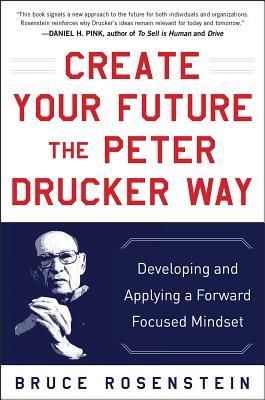 "This book signals a new approach to the future for both individuals and organizations. Rosenstein reinforces why Drucker's ideas remain relevant for today and tomorrow."
—DANIEL H. PINK, author of To Sell is Human and Drive

CREATE YOUR FUTURE THE PETER DRUCKER WAY

Developing and Applying a Forward Focused Mindset

BRUCE ROSENSTEIN